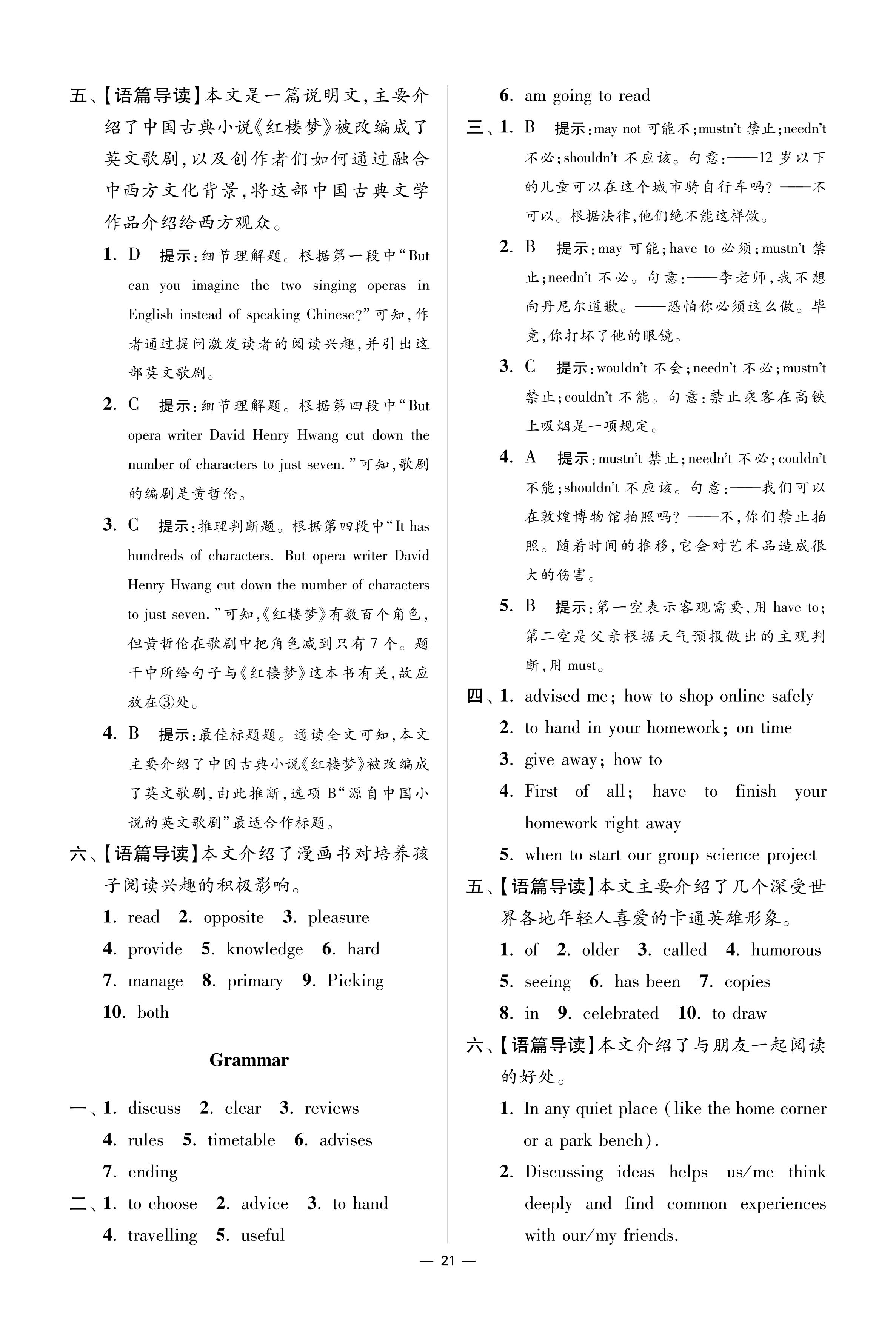 五、【语篇导读】本文是一篇说明文，主要介绍了中国古典小说《红楼梦》被改编成了英文歌剧，以及创作者们如何通过融合中西方文化背景，将这部中国古典文学作品介绍给西方观众。

1. D 提示：细节理解题。根据第一段中“But can you imagine the two singing operas in English instead of speaking Chinese?”可知，作者通过提问激发读者的阅读兴趣，并引出这部英文歌剧。

2. C 提示：细节理解题。根据第四段中“But opera writer David Henry Hwang cut down the number of characters to just seven.”可知，歌剧的编剧是黄哲伦。

3. C 提示：推理判断题。根据第四段中“It has hundreds of characters. But opera writer David Henry Hwang cut down the number of characters to just seven.”可知，《红楼梦》有数百个角色，但黄哲伦在歌剧中把角色减到只有7个。题干中所给句子与《红楼梦》这本书有关，故应放在③处。

4. B 提示：最佳标题题。通读全文可知，本文主要介绍了中国古典小说《红楼梦》被改编成了英文歌剧，由此推断，选项B“源自中国小说的英文歌剧”最适合作标题。

六、【语篇导读】本文介绍了漫画书对培养孩子阅读兴趣的积极影响。

1. read 2. opposite 3. pleasure
4. provide 5. knowledge 6. hard
7. manage 8. primary 9. Picking
10. both

Grammar

一、1. discuss 2. clear 3. reviews
4. rules 5. timetable 6. advises
7. ending

二、1. to choose 2. advice 3. to hand
4. travelling 5. useful
6. am going to read

三、1. B 提示：may not 可能不；mustn't 禁止；needn't 不必；shouldn't 不应该。句意：——12岁以下的儿童可以在这个城市骑自行车吗？——不可以。根据法律，他们绝不能这样做。

2. B 提示：may 可能；have to 必须；mustn't 禁止；needn't 不必。句意：——李老师，我不想向丹尼尔道歉。——恐怕你必须这么做。毕竟，你打坏了他的眼镜。

3. C 提示：wouldn't 不会；needn't 不必；mustn't 禁止；couldn't 不能。句意：禁止乘客在高铁上吸烟是一项规定。

4. A 提示：mustn't 禁止；needn't 不必；couldn't 不能；shouldn't 不应该。句意：——我们可以在敦煌博物馆拍照吗？——不，你们禁止拍照。随着时间的推移，它会对艺术品造成很大的伤害。

5. B 提示：第一空表示客观需要，用 have to；第二空是父亲根据天气预报做出的主观判断，用 must。

四、1. advised me; how to shop online safely
2. to hand in your homework; on time
3. give away; how to
4. First of all; have to finish your homework right away
5. when to start our group science project

五、【语篇导读】本文主要介绍了几个深受世界各地年轻人喜爱的卡通英雄形象。

1. of 2. older 3. called 4. humorous
5. seeing 6. has been 7. copies
8. in 9. celebrated 10. to draw

六、【语篇导读】本文介绍了与朋友一起阅读的好处。

1. In any quiet place (like the home corner or a park bench).
2. Discussing ideas helps us/me think deeply and find common experiences with our/my friends.

— 21 —